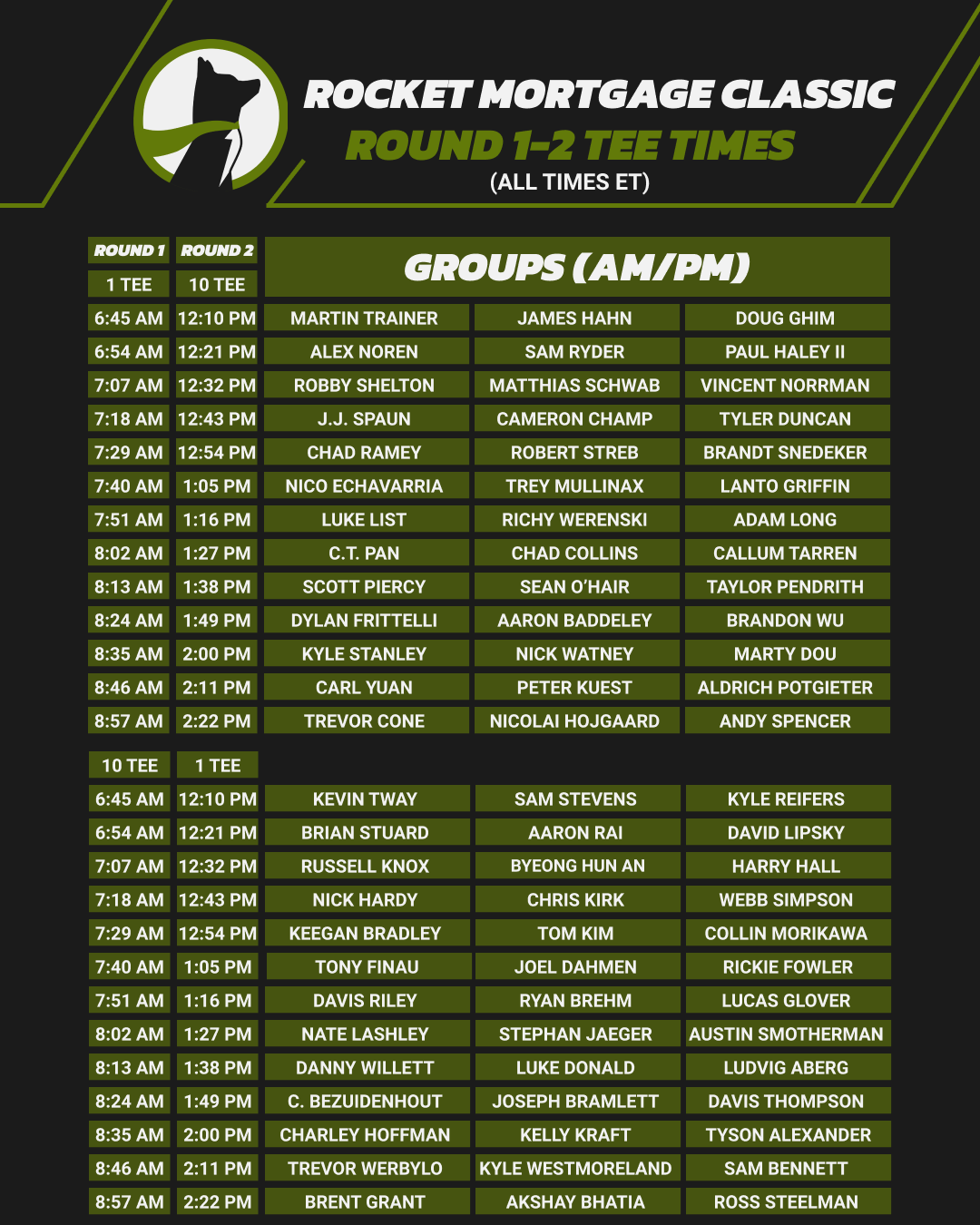 ROCKET MORTGAGE CLASSIC
ROUND 1-2 TEE TIMES
(ALL TIMES ET)

| ROUND 1 | ROUND 2 | GROUPS (AM/PM) | | |
|---|---|---|---|---|
| 1 TEE | 10 TEE | | | |
| 6:45 AM | 12:10 PM | MARTIN TRAINER | JAMES HAHN | DOUG GHIM |
| 6:54 AM | 12:21 PM | ALEX NOREN | SAM RYDER | PAUL HALEY II |
| 7:07 AM | 12:32 PM | ROBBY SHELTON | MATTHIAS SCHWAB | VINCENT NORRMAN |
| 7:18 AM | 12:43 PM | J.J. SPAUN | CAMERON CHAMP | TYLER DUNCAN |
| 7:29 AM | 12:54 PM | CHAD RAMEY | ROBERT STREB | BRANDT SNEDEKER |
| 7:40 AM | 1:05 PM | NICO ECHAVARRIA | TREY MULLINAX | LANTO GRIFFIN |
| 7:51 AM | 1:16 PM | LUKE LIST | RICHY WERENSKI | ADAM LONG |
| 8:02 AM | 1:27 PM | C.T. PAN | CHAD COLLINS | CALLUM TARREN |
| 8:13 AM | 1:38 PM | SCOTT PIERCY | SEAN O'HAIR | TAYLOR PENDRITH |
| 8:24 AM | 1:49 PM | DYLAN FRITTELLI | AARON BADDELEY | BRANDON WU |
| 8:35 AM | 2:00 PM | KYLE STANLEY | NICK WATNEY | MARTY DOU |
| 8:46 AM | 2:11 PM | CARL YUAN | PETER KUEST | ALDRICH POTGIETER |
| 8:57 AM | 2:22 PM | TREVOR CONE | NICOLAI HOJGAARD | ANDY SPENCER |
| 10 TEE | 1 TEE | | | |
| 6:45 AM | 12:10 PM | KEVIN TWAY | SAM STEVENS | KYLE REIFERS |
| 6:54 AM | 12:21 PM | BRIAN STUARD | AARON RAI | DAVID LIPSKY |
| 7:07 AM | 12:32 PM | RUSSELL KNOX | BYEONG HUN AN | HARRY HALL |
| 7:18 AM | 12:43 PM | NICK HARDY | CHRIS KIRK | WEBB SIMPSON |
| 7:29 AM | 12:54 PM | KEEGAN BRADLEY | TOM KIM | COLLIN MORIKAWA |
| 7:40 AM | 1:05 PM | TONY FINAU | JOEL DAHMEN | RICKIE FOWLER |
| 7:51 AM | 1:16 PM | DAVIS RILEY | RYAN BREHM | LUCAS GLOVER |
| 8:02 AM | 1:27 PM | NATE LASHLEY | STEPHAN JAEGER | AUSTIN SMOTHERMAN |
| 8:13 AM | 1:38 PM | DANNY WILLETT | LUKE DONALD | LUDVIG ABERG |
| 8:24 AM | 1:49 PM | C. BEZUIDENHOUT | JOSEPH BRAMLETT | DAVIS THOMPSON |
| 8:35 AM | 2:00 PM | CHARLEY HOFFMAN | KELLY KRAFT | TYSON ALEXANDER |
| 8:46 AM | 2:11 PM | TREVOR WERBYLO | KYLE WESTMORELAND | SAM BENNETT |
| 8:57 AM | 2:22 PM | BRENT GRANT | AKSHAY BHATIA | ROSS STEELMAN |